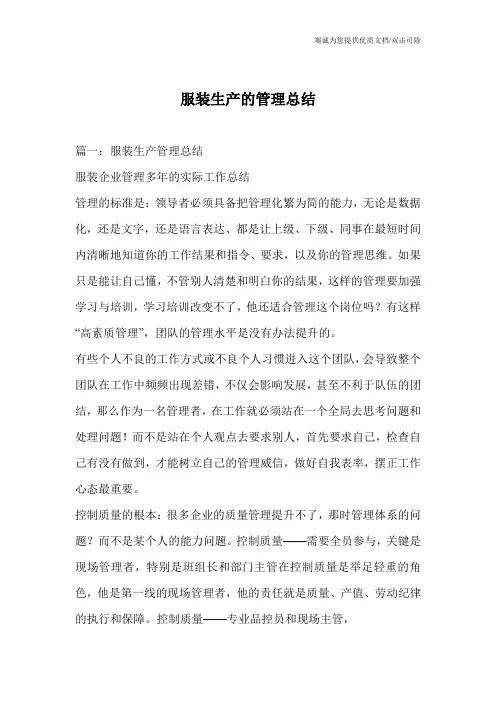 海诚为您提供优质文档/双击可除

服装生产的管理总结

篇一：服装生产管理总结

服装企业管理多年的实际工作总结

管理的标准是：领导者必须具备把管理化繁为简的能力，无论是数据化，还是文字，还是语言表达、都是让上级、下级、同事在最短时间内清晰地知道你的工作结果和指令、要求，以及你的管理思维。如果只是能让自己懂，不管别人清楚和明白你的结果，这样的管理要加强学习与培训，学习培训改变不了，他还适合管理这个岗位吗？有这样“高素质管理”，团队的管理水平是没有办法提升的。

有些个人不良的工作方式或不良个人习惯进入这个团队，会导致整个团队在工作中频频出现差错，不仅会影响发展，甚至不利于队伍的团结，那么作为一名管理者，在工作就必须站在一个全局去思考问题和处理问题！而不是站在个人观点去要求别人，首先要求自己，检查自己有没有做到，才能树立自己的管理威信，做好自我表率，摆正工作心态最重要。

控制质量的根本：很多企业的质量管理提升不了，那时管理体系的问题？而不是某个人的能力问题。控制质量——需要全员参与，关键是现场管理者，特别是班组长和部门主管在控制质量是举足轻重的角色，他是第一线的现场管理者，他的责任就是质量、产值、劳动纪律的执行和保障。控制质量——专业品控员和现场主管，